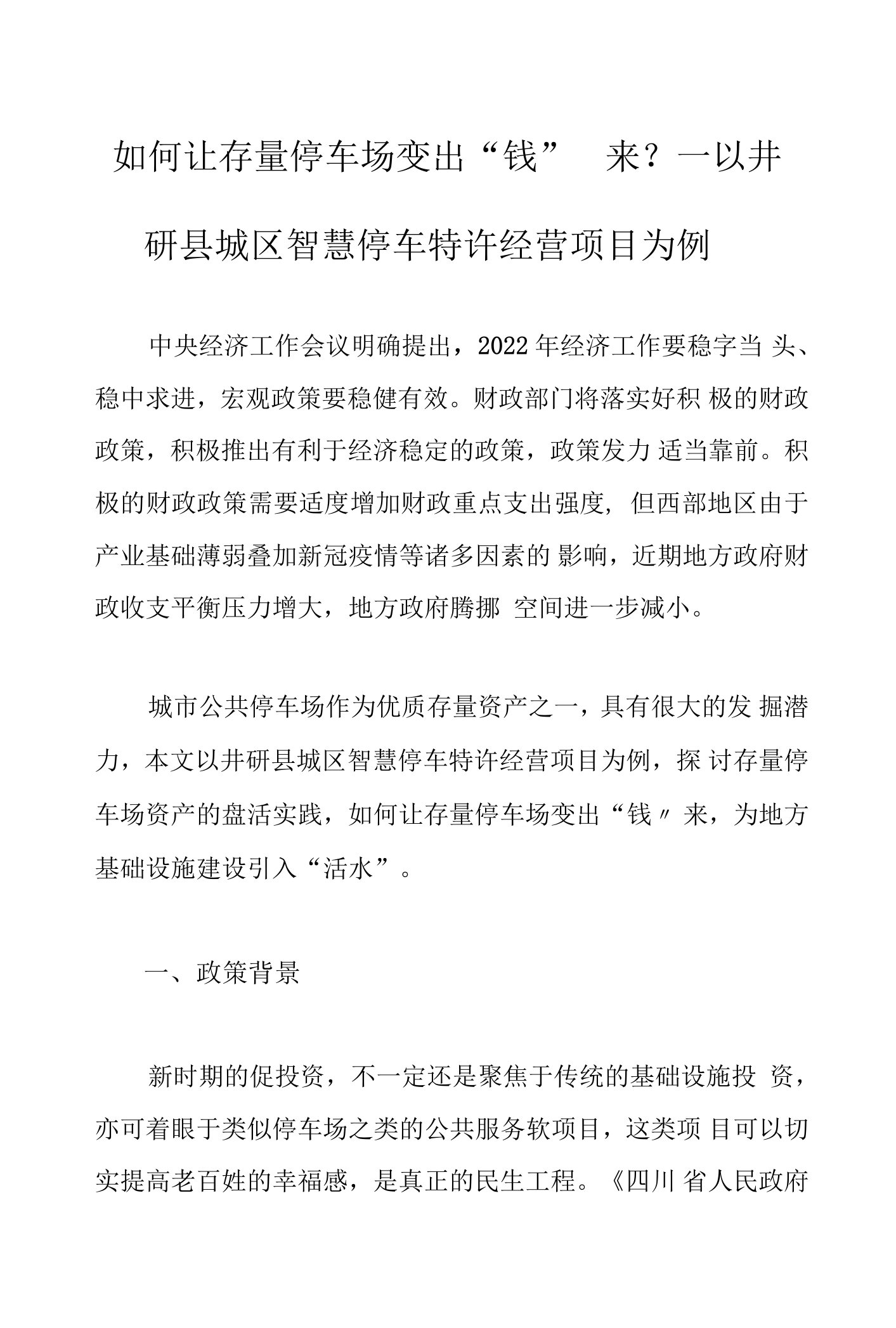 如何让存量停车场变出“钱” 来？一以井研县城区智慧停车特许经营项目为例

中央经济工作会议明确提出，2022年经济工作要稳字当头、稳中求进，宏观政策要稳健有效。财政部门将落实好积极的财政政策，积极推出有利于经济稳定的政策，政策发力适当靠前。积极的财政政策需要适度增加财政重点支出强度，但西部地区由于产业基础薄弱叠加新冠疫情等诸多因素的影响，近期地方政府财政收支平衡压力增大，地方政府腾挪空间进一步减小。

城市公共停车场作为优质存量资产之一，具有很大的发掘潜力，本文以井研县城区智慧停车特许经营项目为例，探讨存量停车场资产的盘活实践，如何让存量停车场变出“钱〃来，为地方基础设施建设引入“活水”。

一、政策背景

新时期的促投资，不一定还是聚焦于传统的基础设施投资，亦可着眼于类似停车场之类的公共服务软项目，这类项目可以切实提高老百姓的幸福感，是真正的民生工程。《四川省人民政府